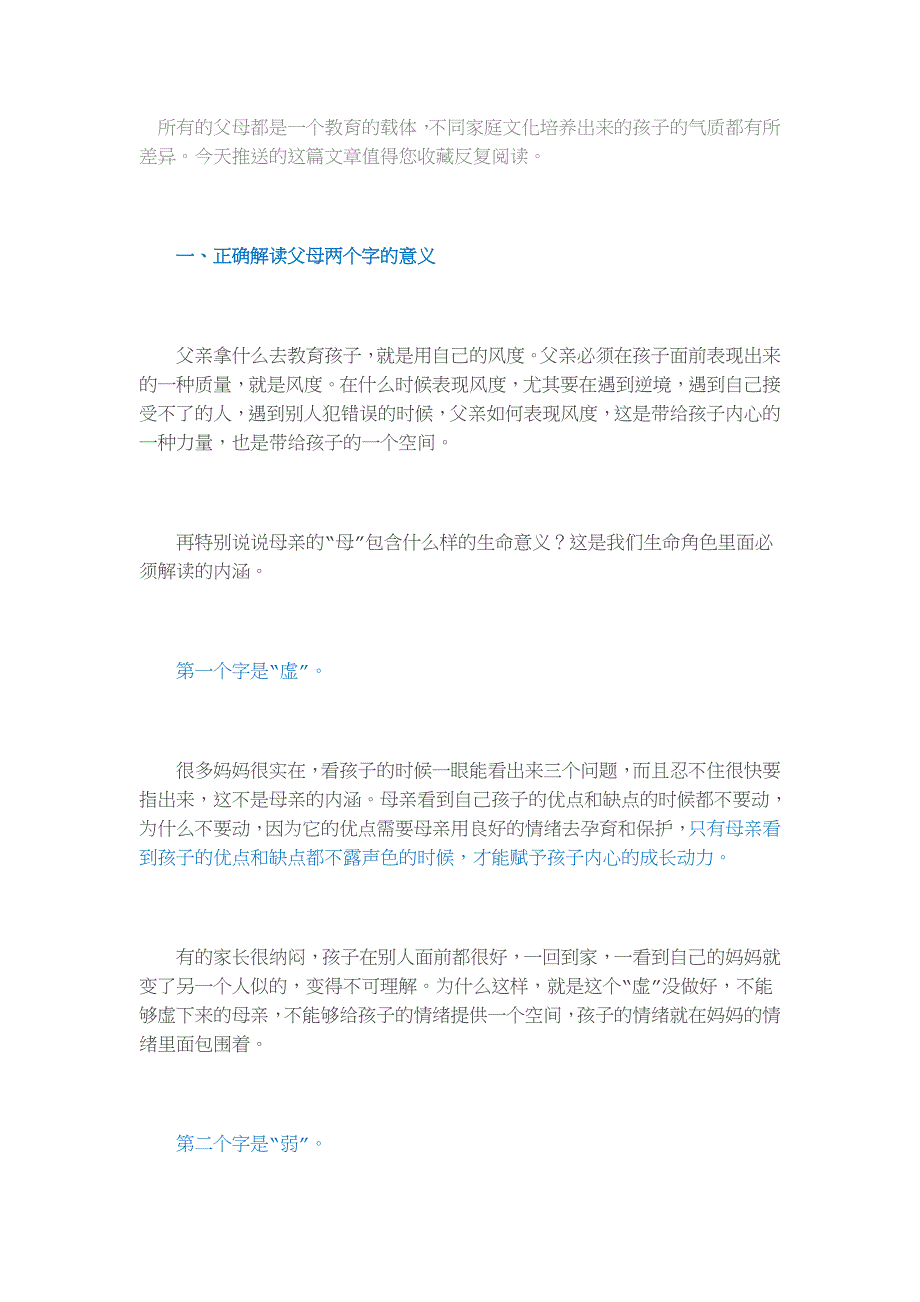 所有的父母都是一个教育的载体，不同家庭文化培养出来的孩子的气质都有所差异。今天推送的这篇文章值得您收藏反复阅读。

一、正确解读父母两个字的意义

父亲拿什么去教育孩子，就是用自己的风度。父亲必须在孩子面前表现出来的一种质量，就是风度。在什么时候表现风度，尤其要在遇到逆境，遇到自己接受不了的人，遇到别人犯错误的时候，父亲如何表现风度，这是带给孩子内心的一种力量，也是带给孩子的一个空间。

再特别说说母亲的“母”包含什么样的生命意义？这是我们生命角色里面必须解读的内涵。

第一个字是“虚”。

很多妈妈很实在，看孩子的时候一眼能看出来三个问题，而且忍不住很快要指出来，这不是母亲的内涵。母亲看到自己孩子的优点和缺点的时候都不要动，为什么不要动，因为它的优点需要母亲用良好的情绪去孕育和保护，只有母亲看到孩子的优点和缺点都不露声色的时候，才能赋予孩子内心的成长动力。

有的家长很纳闷，孩子在别人面前都很好，一回到家，一看到自己的妈妈就变了另一个人似的，变得不可理解。为什么这样，就是这个“虚”没做好，不能够虚下来的母亲，不能够给孩子的情绪提供一个空间，孩子的情绪就在妈妈的情绪里面包围着。

第二个字是“弱”。